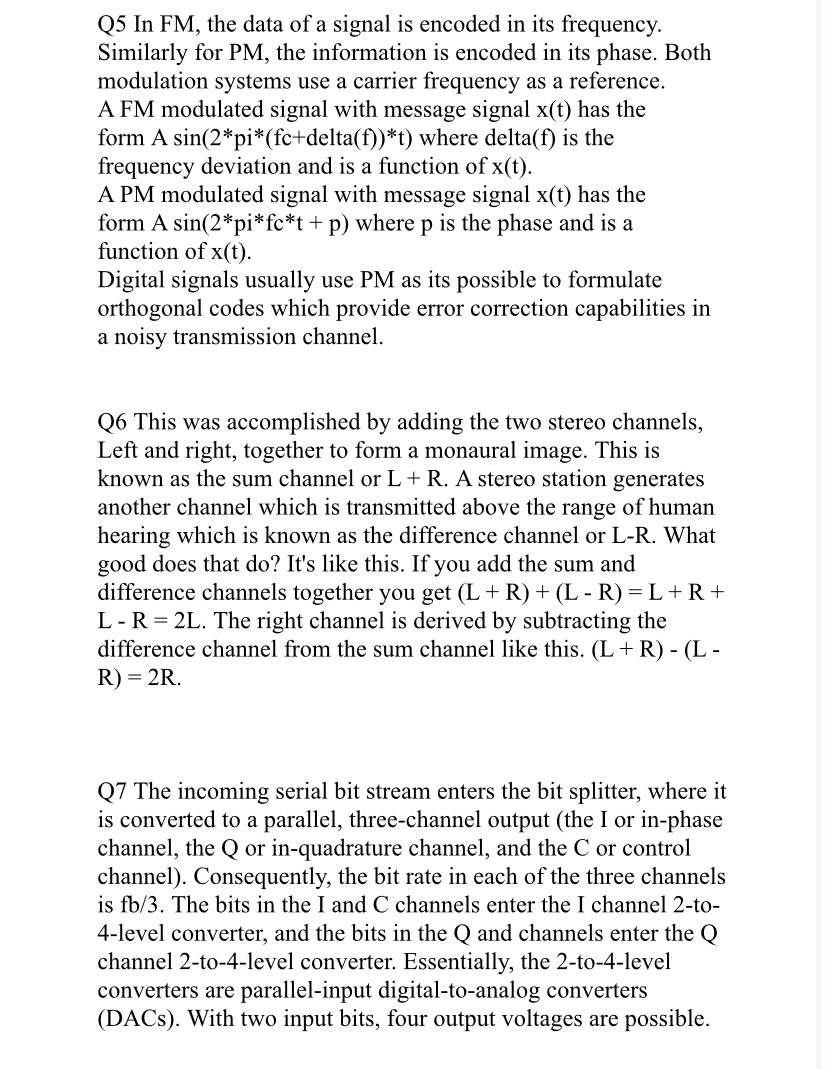 Q5 In FM, the data of a signal is encoded in its frequency. Similarly for PM, the information is encoded in its phase. Both modulation systems use a carrier frequency as a reference.
A FM modulated signal with message signal x(t) has the form A sin(2*pi*(fc+delta(f))*t) where delta(f) is the frequency deviation and is a function of x(t).
A PM modulated signal with message signal x(t) has the form A sin(2*pi*fc*t + p) where p is the phase and is a function of x(t).
Digital signals usually use PM as its possible to formulate orthogonal codes which provide error correction capabilities in a noisy transmission channel.

Q6 This was accomplished by adding the two stereo channels, Left and right, together to form a monaural image. This is known as the sum channel or L + R. A stereo station generates another channel which is transmitted above the range of human hearing which is known as the difference channel or L-R. What good does that do? It's like this. If you add the sum and difference channels together you get (L + R) + (L - R) = L + R + L - R = 2L. The right channel is derived by subtracting the difference channel from the sum channel like this. (L + R) - (L - R) = 2R.

Q7 The incoming serial bit stream enters the bit splitter, where it is converted to a parallel, three-channel output (the I or in-phase channel, the Q or in-quadrature channel, and the C or control channel). Consequently, the bit rate in each of the three channels is fb/3. The bits in the I and C channels enter the I channel 2-to-4-level converter, and the bits in the Q and channels enter the Q channel 2-to-4-level converter. Essentially, the 2-to-4-level converters are parallel-input digital-to-analog converters (DACs). With two input bits, four output voltages are possible.